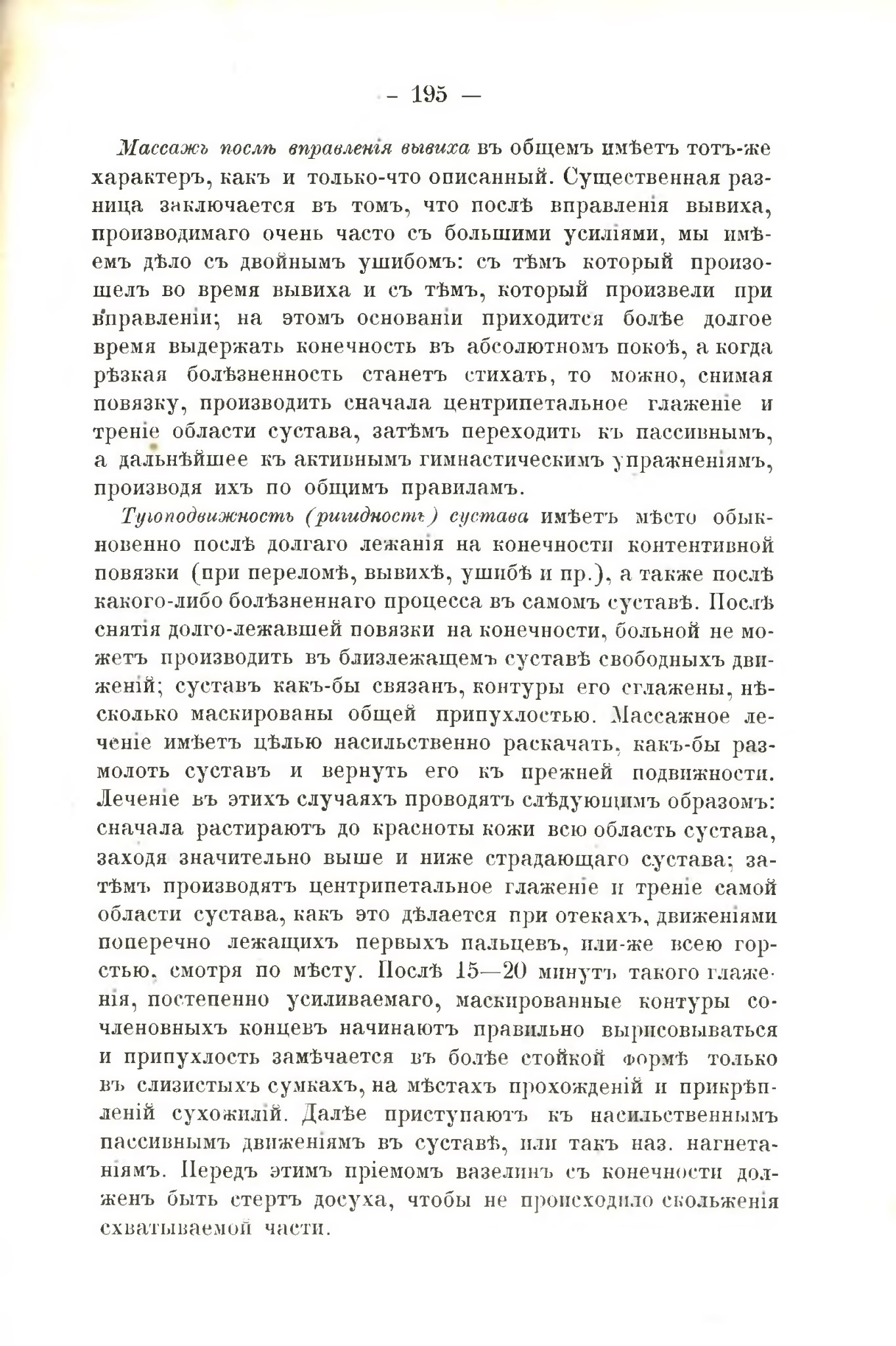 — 195 —

Массажъ послѣ вправленія вывиха въ общемъ имѣетъ тотъ-же характеръ, какъ и только-что описанный. Существенная разница заключается въ томъ, что послѣ вправленія вывиха, производимаго очень часто съ большими усиліями, мы имѣемъ дѣло съ двойнымъ ушибомъ: съ тѣмъ который произошелъ во время вывиха и съ тѣмъ, который произвели при вправленіи; на этомъ основаніи приходится болѣе долгое время выдержать конечность въ абсолютномъ покоѣ, а когда рѣзкая болѣзненность станетъ стихать, то можно, снимая повязку, производить сначала центрипетальное глаженіе и треніе области сустава, затѣмъ переходить къ пассивнымъ, а дальнѣйшее къ активнымъ гимнастическимъ упражненіямъ, производя ихъ по общимъ правиламъ.

Тугоподвижность (ригидность) сустава имѣетъ мѣсто обыкновенно послѣ долгаго лежанія на конечности контентивной повязки (при переломѣ, вывихѣ, ушибѣ и пр.), а также послѣ какого-либо болѣзненнаго процесса въ самомъ суставѣ. Послѣ снятія долго-лежавшей повязки на конечности, больной не можетъ производить въ близлежащемъ суставѣ свободныхъ движеній; суставъ какъ-бы связанъ, контуры его сглажены, нѣсколько маскированы общей припухлостью. Массажное леченіе имѣетъ цѣлью насильственно раскачать, какъ-бы размолоть суставъ и вернуть его къ прежней подвижности. Леченіе въ этихъ случаяхъ проводятъ слѣдующимъ образомъ: сначала растираютъ до красноты кожи всю область сустава, заходя значительно выше и ниже страдающаго сустава; затѣмъ производятъ центрипетальное глаженіе и треніе самой области сустава, какъ это дѣлается при отекахъ, движеніями поперечно лежащихъ первыхъ пальцевъ, или-же всею горстью, смотря по мѣсту. Послѣ 15—20 минутъ такого глаженія, постепенно усиливаемаго, маскированные контуры сочленовныхъ концевъ начинаютъ правильно вырисовываться и припухлость замѣчается въ болѣе стойкой формѣ только въ слизистыхъ сумкахъ, на мѣстахъ прохожденій и прикрѣпленій сухожилій. Далѣе приступаютъ къ насильственнымъ пассивнымъ движеніямъ въ суставѣ, или такъ наз. нагнетаніямъ. Передъ этимъ пріемомъ вазелинъ съ конечности долженъ быть стертъ досуха, чтобы не происходило скольженія схватываемой части.